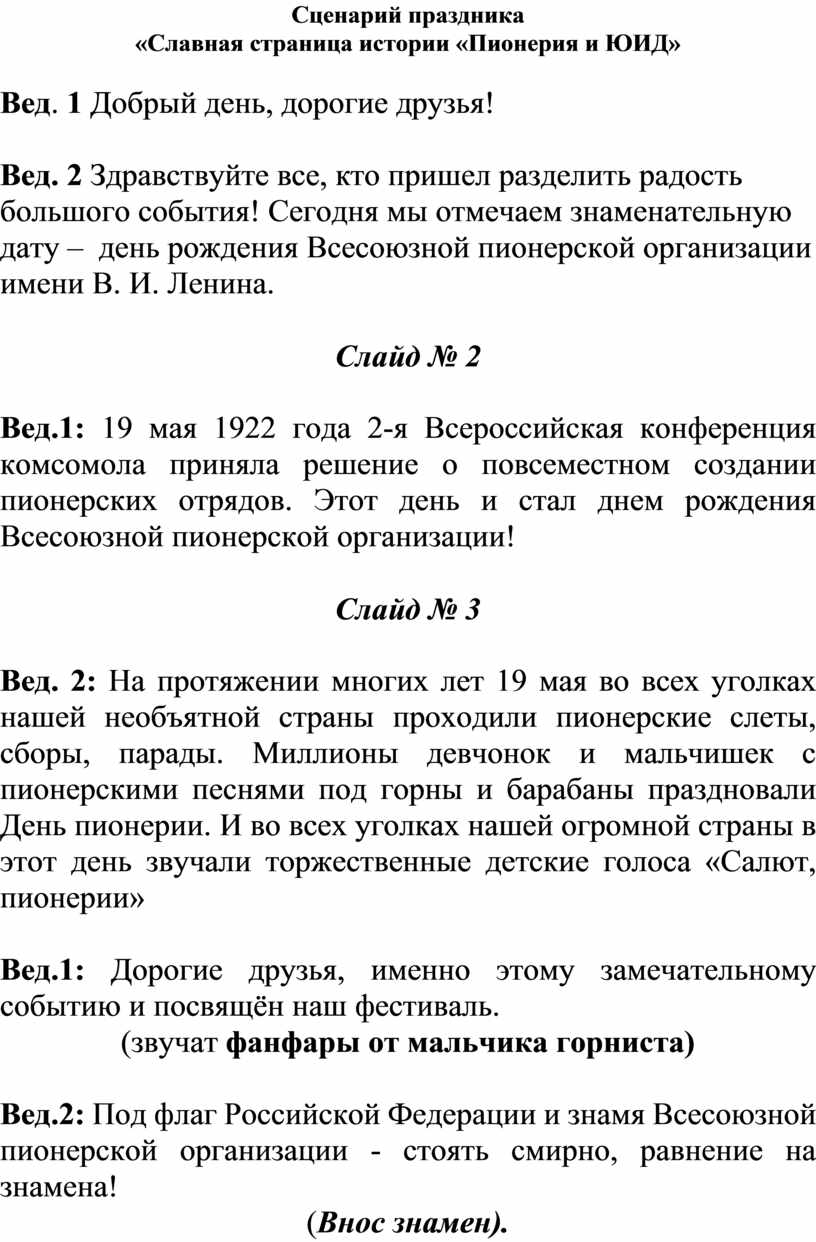 Сценарий праздника
«Славная страница истории «Пионерия и ЮИД»

Вед. 1 Добрый день, дорогие друзья!

Вед. 2 Здравствуйте все, кто пришел разделить радость большого события! Сегодня мы отмечаем знаменательную дату – день рождения Всесоюзной пионерской организации имени В. И. Ленина.

Слайд № 2

Вед.1: 19 мая 1922 года 2-я Всероссийская конференция комсомола приняла решение о повсеместном создании пионерских отрядов. Этот день и стал днем рождения Всесоюзной пионерской организации!

Слайд № 3

Вед. 2: На протяжении многих лет 19 мая во всех уголках нашей необъятной страны проходили пионерские слеты, сборы, парады. Миллионы девчонок и мальчишек с пионерскими песнями под горны и барабаны праздновали День пионерии. И во всех уголках нашей огромной страны в этот день звучали торжественные детские голоса «Салют, пионерии»

Вед.1: Дорогие друзья, именно этому замечательному событию и посвящён наш фестиваль.
(звучат фанфары от мальчика горниста)

Вед.2: Под флаг Российской Федерации и знамя Всесоюзной пионерской организации - стоять смирно, равнение на знамена!
(Внос знамен).